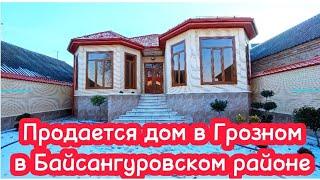 Продается дом в Грозном
в Байсангуровском районе